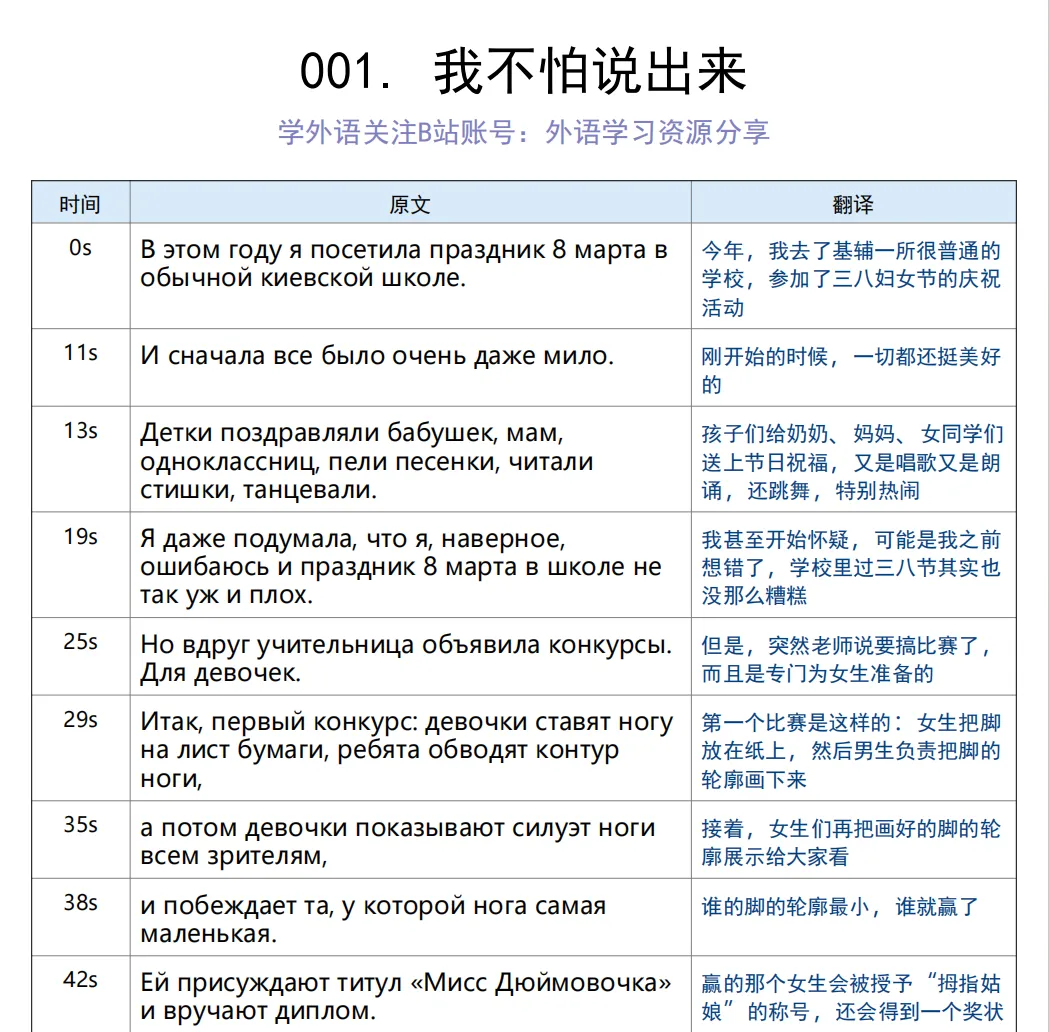 001. 我不怕说出来

学外语关注B站账号：外语学习资源分享

| 时间 | 原文 | 翻译 |
|---|---|---|
| 0s | В этом году я посетила праздник 8 марта в обычной киевской школе. | 今年，我去了基辅一所很普通的学校，参加了三八妇女节的庆祝活动 |
| 11s | И сначала все было очень даже мило. | 刚开始的时候，一切都还挺美好的 |
| 13s | Детки поздравляли бабушек, мам, одноклассниц, пели песенки, читали стишки, танцевали. | 孩子们给奶奶、妈妈、女同学们送上节日祝福，又是唱歌又是朗诵，还跳舞，特别热闹 |
| 19s | Я даже подумала, что я, наверное, ошибаюсь и праздник 8 марта в школе не так уж и плох. | 我甚至开始怀疑，可能是我之前想错了，学校里过三八节其实也没那么糟糕 |
| 25s | Но вдруг учительница объявила конкурсы. Для девочек. | 但是，突然老师说要搞比赛了，而且是专门为女生准备的 |
| 29s | Итак, первый конкурс: девочки ставят ногу на лист бумаги, ребята обводят контур ноги, | 第一个比赛是这样的：女生把脚放在纸上，然后男生负责把脚的轮廓画下来 |
| 35s | а потом девочки показывают силуэт ноги всем зрителям, | 接着，女生们再把画好的脚的轮廓展示给大家看 |
| 38s | и побеждает та, у которой нога самая маленькая. | 谁的脚的轮廓最小，谁就赢了 |
| 42s | Ей присуждают титул «Мисс Дюймовочка» и вручают диплом. | 赢的那个女生会被授予“拇指姑娘”的称号，还会得到一个奖状 |